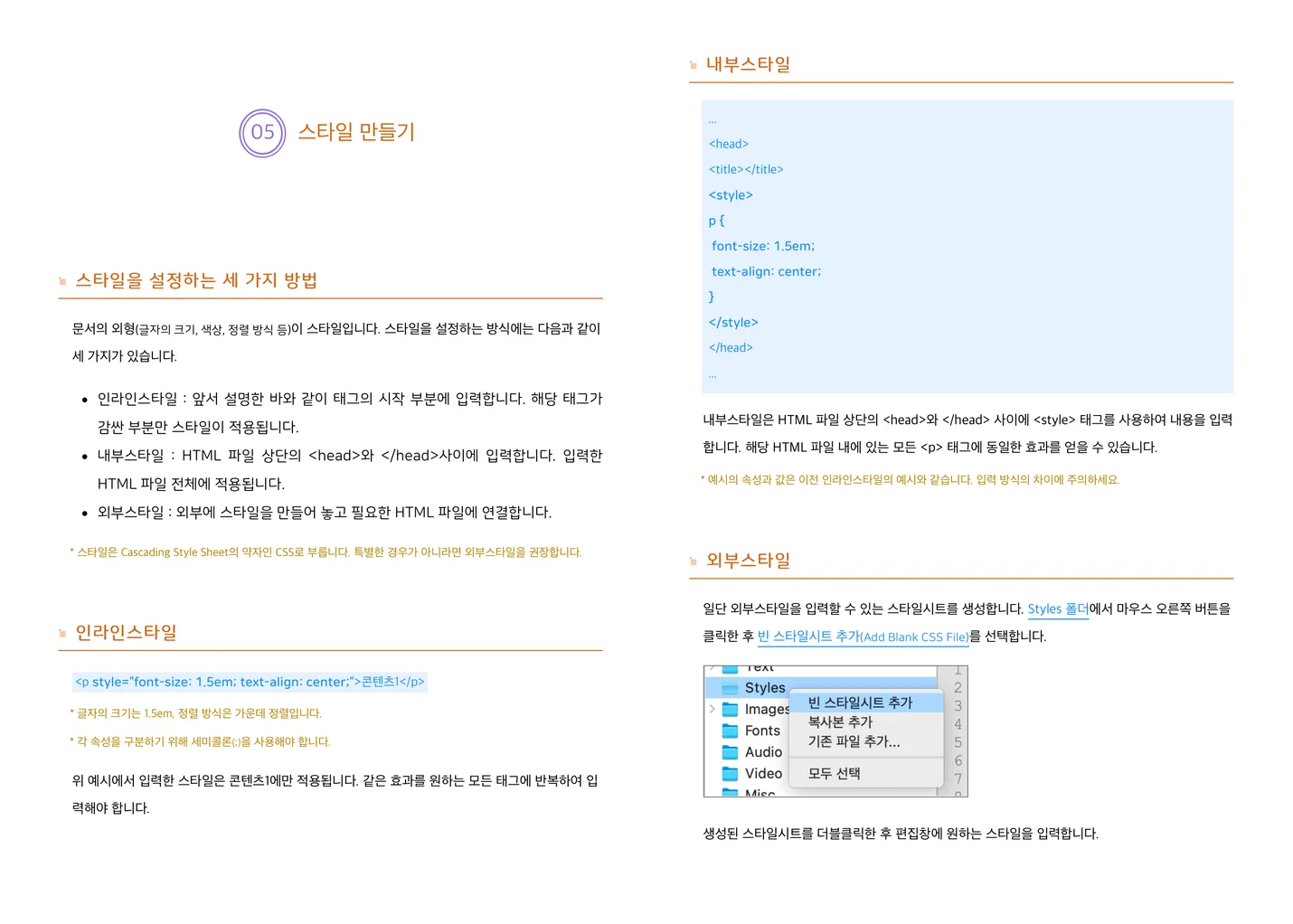 05 스타일 만들기

스타일을 설정하는 세 가지 방법

문서의 외형(글자의 크기, 색상, 정렬 방식 등)이 스타일입니다. 스타일을 설정하는 방식에는 다음과 같이 세 가지가 있습니다.

• 인라인스타일 : 앞서 설명한 바와 같이 태그의 시작 부분에 입력합니다. 해당 태그가 감싼 부분만 스타일이 적용됩니다.
• 내부스타일 : HTML 파일 상단의 <head>와 </head>사이에 입력합니다. 입력한 HTML 파일 전체에 적용됩니다.
• 외부스타일 : 외부에 스타일을 만들어 놓고 필요한 HTML 파일에 연결합니다.

* 스타일은 Cascading Style Sheet의 약자인 CSS로 부릅니다. 특별한 경우가 아니라면 외부스타일을 권장합니다.

인라인스타일

<p style="font-size: 1.5em; text-align: center;">콘텐츠1</p>

* 글자의 크기는 1.5em, 정렬 방식은 가운데 정렬입니다.
* 각 속성을 구분하기 위해 세미콜론(;)을 사용해야 합니다.

위 예시에서 입력한 스타일은 콘텐츠1에만 적용됩니다. 같은 효과를 원하는 모든 태그에 반복하여 입력해야 합니다.

내부스타일

...
<head>
<title></title>
<style>
p {
font-size: 1.5em;
text-align: center;
}
</style>
</head>
...

내부스타일은 HTML 파일 상단의 <head>와 </head> 사이에 <style> 태그를 사용하여 내용을 입력합니다. 해당 HTML 파일 내에 있는 모든 <p> 태그에 동일한 효과를 얻을 수 있습니다.

* 예시의 속성과 값은 이전 인라인스타일의 예시와 같습니다. 입력 방식의 차이에 주의하세요.

외부스타일

일단 외부스타일을 입력할 수 있는 스타일시트를 생성합니다. Styles 폴더에서 마우스 오른쪽 버튼을 클릭한 후 빈 스타일시트 추가(Add Blank CSS File)를 선택합니다.

Text
Styles
Images
Fonts
Audio
Video
Misc
빈 스타일시트 추가
복사본 추가
기존 파일 추가...
모두 선택
1
2
3
4
5
6
7

생성된 스타일시트를 더블클릭한 후 편집창에 원하는 스타일을 입력합니다.